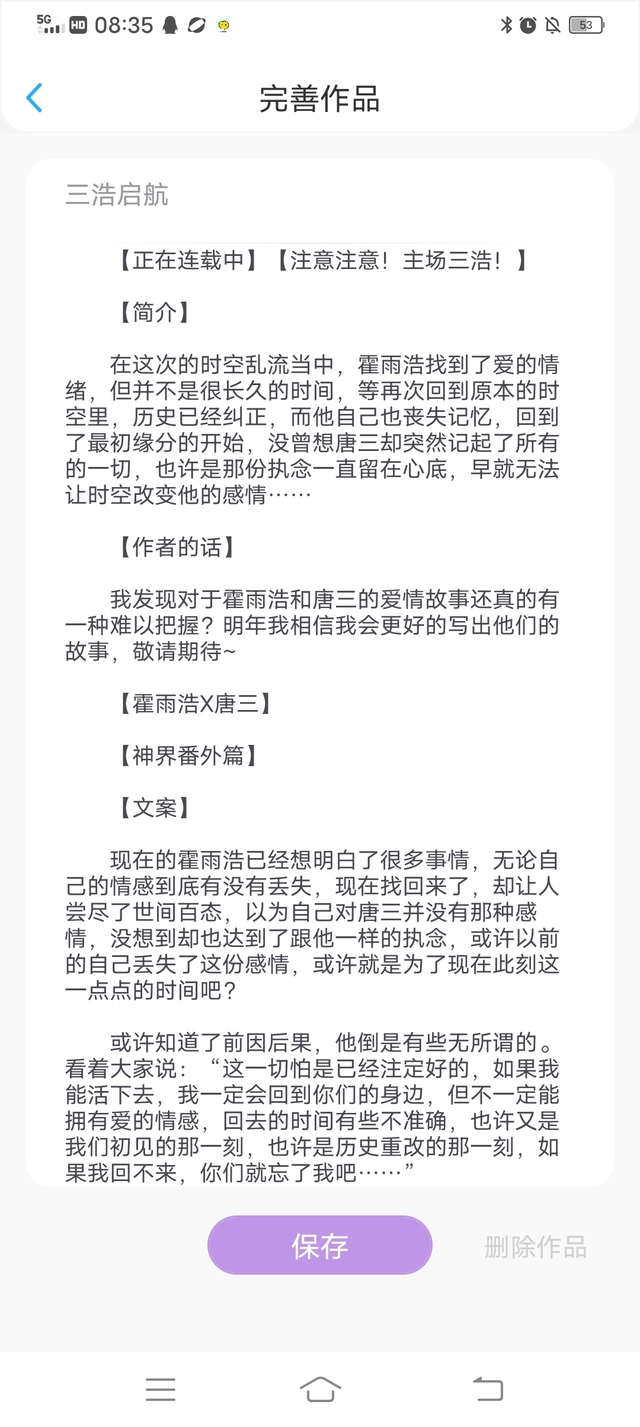 5G HD 08:35 53

完善作品

三浩启航

【正在连载中】【注意注意！主场三浩！】

【简介】

在这次的时空乱流当中，霍雨浩找到了爱的情绪，但并不是很长久的时间，等再次回到原本的时空里，历史已经纠正，而他自己也丧失记忆，回到了最初缘分的开始，没曾想唐三却突然记起了所有的一切，也许是那份执念一直留在心底，早就无法让时空改变他的感情……

【作者的话】

我发现对于霍雨浩和唐三的爱情故事还真的有一种难以把握？明年我相信我会更好的写出他们的故事，敬请期待~

【霍雨浩X唐三】

【神界番外篇】

【文案】

现在的霍雨浩已经想明白了很多事情，无论自己的情感到底有没有丢失，现在找回来了，却让人尝尽了世间百态，以为自己对唐三并没有那种感情，没想到却也达到了跟他一样的执念，或许以前的自己丢失了这份感情，或许就是为了现在此刻这一点点的时间吧？

或许知道了前因后果，他倒是有些无所谓的。看着大家说：“这一切怕是已经注定好的，如果我能活下去，我一定会回到你们的身边，但不一定能拥有爱的情感，回去的时间有些不准确，也许又是我们初见的那一刻，也许是历史重改的那一刻，如果我回不来，你们就忘了我吧……”

保存

删除作品